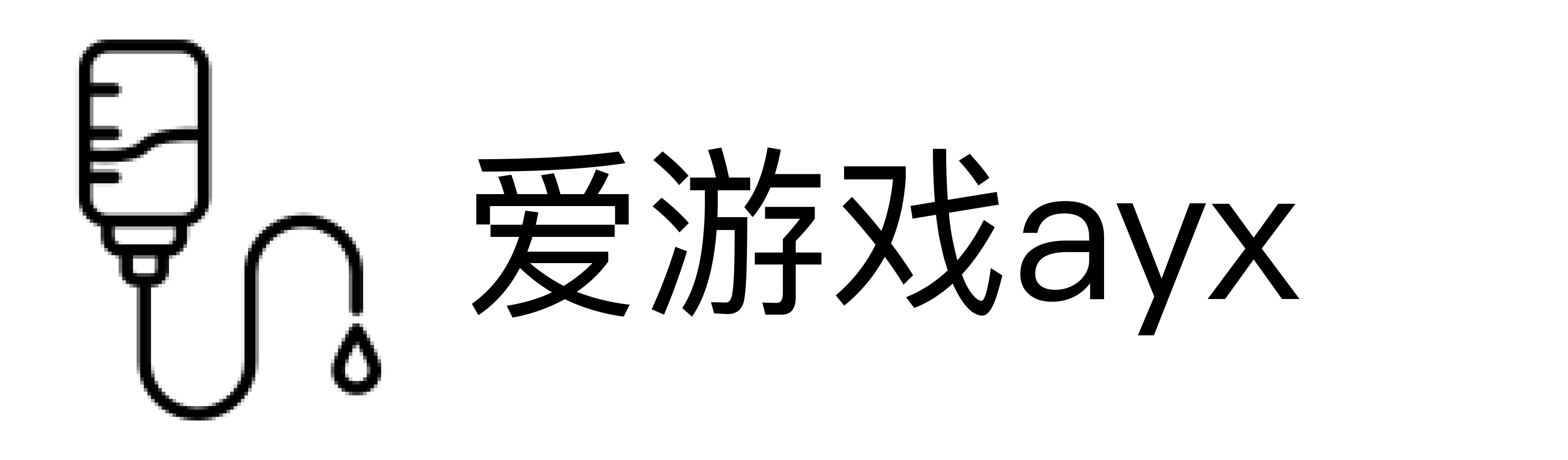 爱游戏ayx